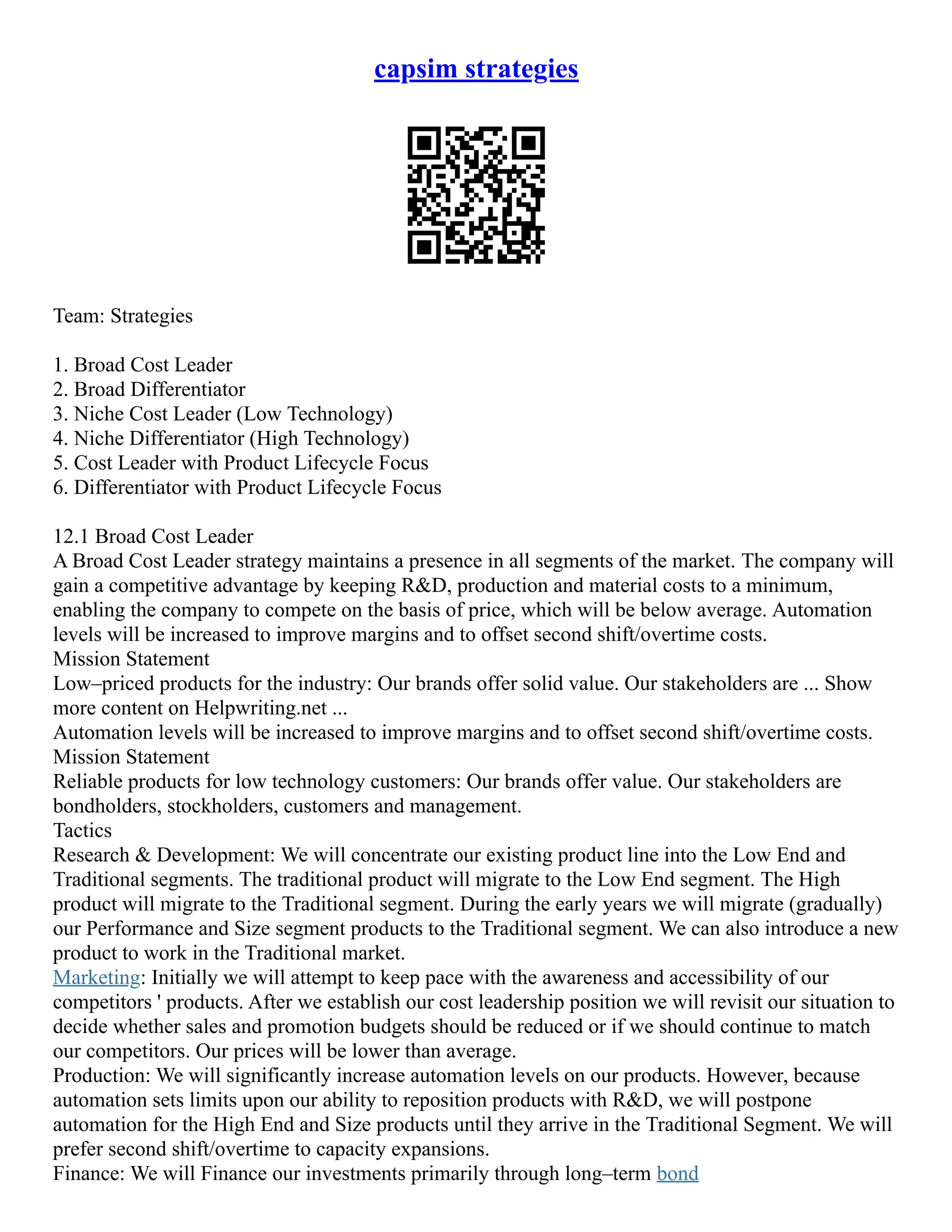 capsim strategies

Team: Strategies

1. Broad Cost Leader
2. Broad Differentiator
3. Niche Cost Leader (Low Technology)
4. Niche Differentiator (High Technology)
5. Cost Leader with Product Lifecycle Focus
6. Differentiator with Product Lifecycle Focus

12.1 Broad Cost Leader
A Broad Cost Leader strategy maintains a presence in all segments of the market. The company will gain a competitive advantage by keeping R&D, production and material costs to a minimum, enabling the company to compete on the basis of price, which will be below average. Automation levels will be increased to improve margins and to offset second shift/overtime costs.
Mission Statement
Low–priced products for the industry: Our brands offer solid value. Our stakeholders are ... Show more content on Helpwriting.net ...
Automation levels will be increased to improve margins and to offset second shift/overtime costs.
Mission Statement
Reliable products for low technology customers: Our brands offer value. Our stakeholders are bondholders, stockholders, customers and management.
Tactics
Research & Development: We will concentrate our existing product line into the Low End and Traditional segments. The traditional product will migrate to the Low End segment. The High product will migrate to the Traditional segment. During the early years we will migrate (gradually) our Performance and Size segment products to the Traditional segment. We can also introduce a new product to work in the Traditional market.
Marketing: Initially we will attempt to keep pace with the awareness and accessibility of our competitors ' products. After we establish our cost leadership position we will revisit our situation to decide whether sales and promotion budgets should be reduced or if we should continue to match our competitors. Our prices will be lower than average.
Production: We will significantly increase automation levels on our products. However, because automation sets limits upon our ability to reposition products with R&D, we will postpone automation for the High End and Size products until they arrive in the Traditional Segment. We will prefer second shift/overtime to capacity expansions.
Finance: We will Finance our investments primarily through long–term bond